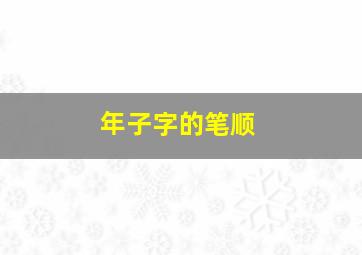 年子字的笔顺